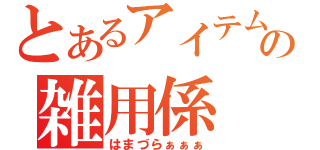 とあるアイテムの
雑用係
はまづらぁぁぁ